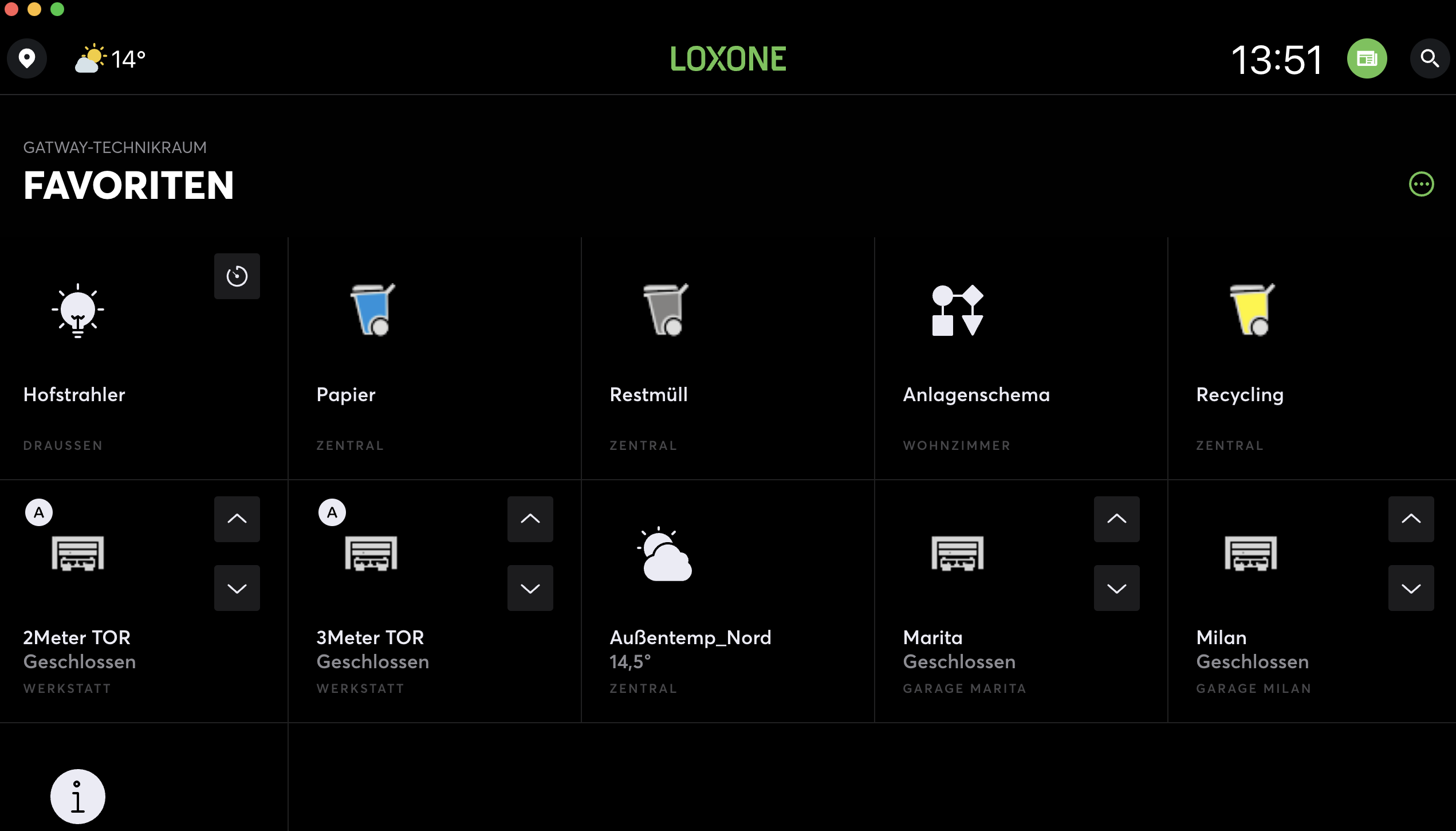 14°

LOXONE

13:51

GATWAY-TECHNIKRAUM

FAVORITEN

Hofstrahler
DRAUSSEN

Papier
ZENTRAL

Restmüll
ZENTRAL

Anlagenschema
WOHNZIMMER

Recycling
ZENTRAL

A

2Meter TOR
Geschlossen
WERKSTATT

A

3Meter TOR
Geschlossen
WERKSTATT

Außentemp_Nord
14,5°
ZENTRAL

Marita
Geschlossen
GARAGE MARITA

Milan
Geschlossen
GARAGE MILAN